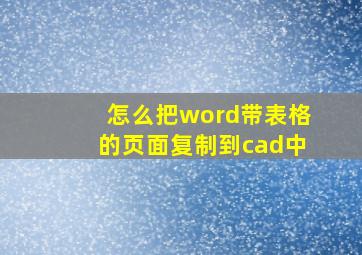 怎么把word带表格的页面复制到cad中